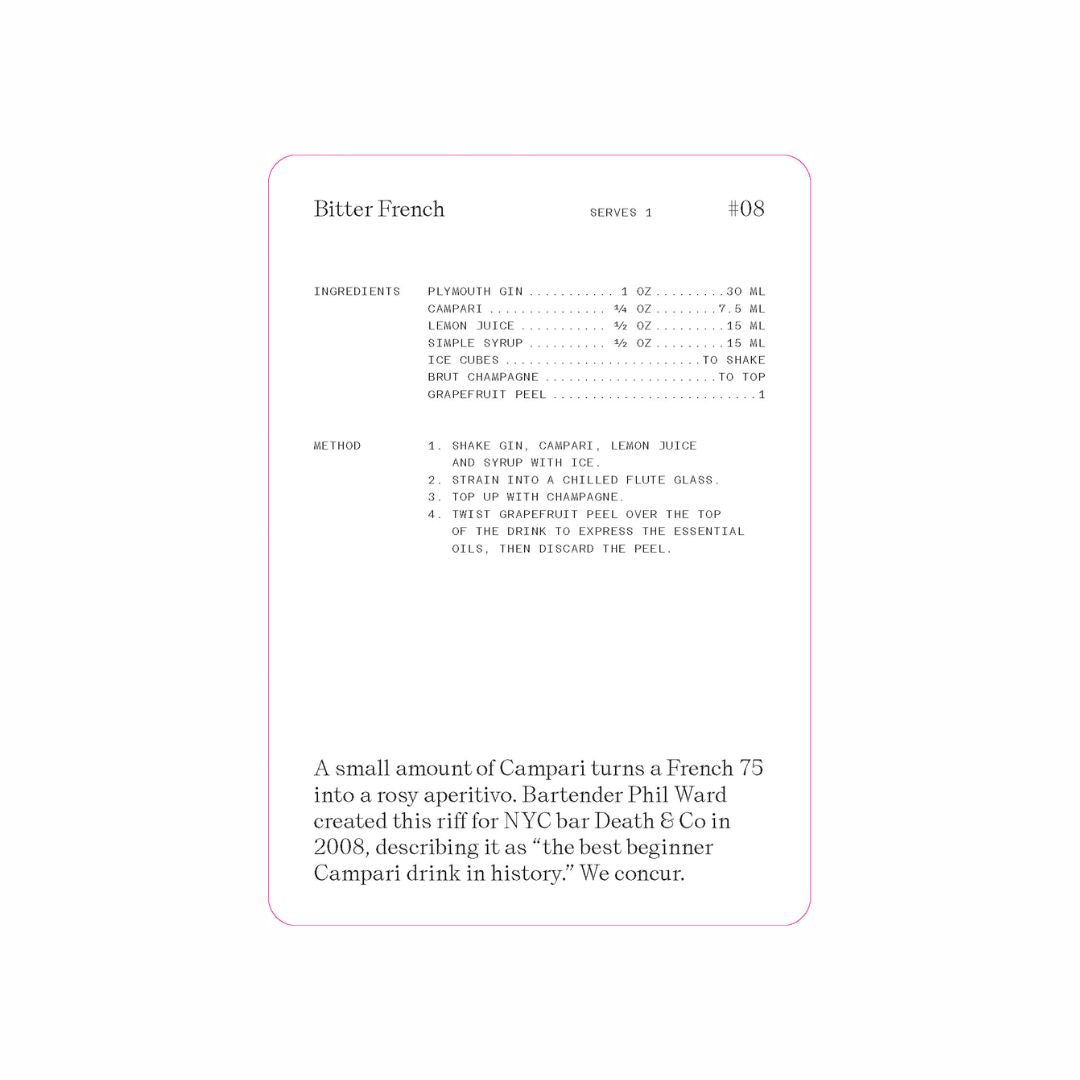 Bitter French SERVES 1 #08

INGREDIENTS

PLYMOUTH GIN ........... 1 OZ.........30 ML
CAMPARI ............... ¼ OZ........7.5 ML
LEMON JUICE ........... ½ OZ.........15 ML
SIMPLE SYRUP .......... ½ OZ.........15 ML
ICE CUBES .........................TO SHAKE
BRUT CHAMPAGNE ......................TO TOP
GRAPEFRUIT PEEL ..........................1

METHOD

1. SHAKE GIN, CAMPARI, LEMON JUICE AND SYRUP WITH ICE.
2. STRAIN INTO A CHILLED FLUTE GLASS.
3. TOP UP WITH CHAMPAGNE.
4. TWIST GRAPEFRUIT PEEL OVER THE TOP OF THE DRINK TO EXPRESS THE ESSENTIAL OILS, THEN DISCARD THE PEEL.

A small amount of Campari turns a French 75 into a rosy aperitivo. Bartender Phil Ward created this riff for NYC bar Death & Co in 2008, describing it as “the best beginner Campari drink in history.” We concur.